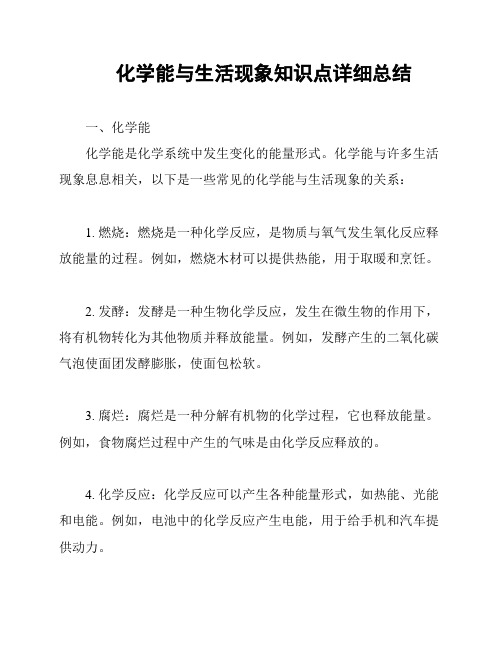 化学能与生活现象知识点详细总结

一、化学能

化学能是化学系统中发生变化的能量形式。化学能与许多生活现象息息相关，以下是一些常见的化学能与生活现象的关系：

1. 燃烧：燃烧是一种化学反应，是物质与氧气发生氧化反应释放能量的过程。例如，燃烧木材可以提供热能，用于取暖和烹饪。

2. 发酵：发酵是一种生物化学反应，发生在微生物的作用下，将有机物转化为其他物质并释放能量。例如，发酵产生的二氧化碳气泡使面团发酵膨胀，使面包松软。

3. 腐烂：腐烂是一种分解有机物的化学过程，它也释放能量。例如，食物腐烂过程中产生的气味是由化学反应释放的。

4. 化学反应：化学反应可以产生各种能量形式，如热能、光能和电能。例如，电池中的化学反应产生电能，用于给手机和汽车提供动力。